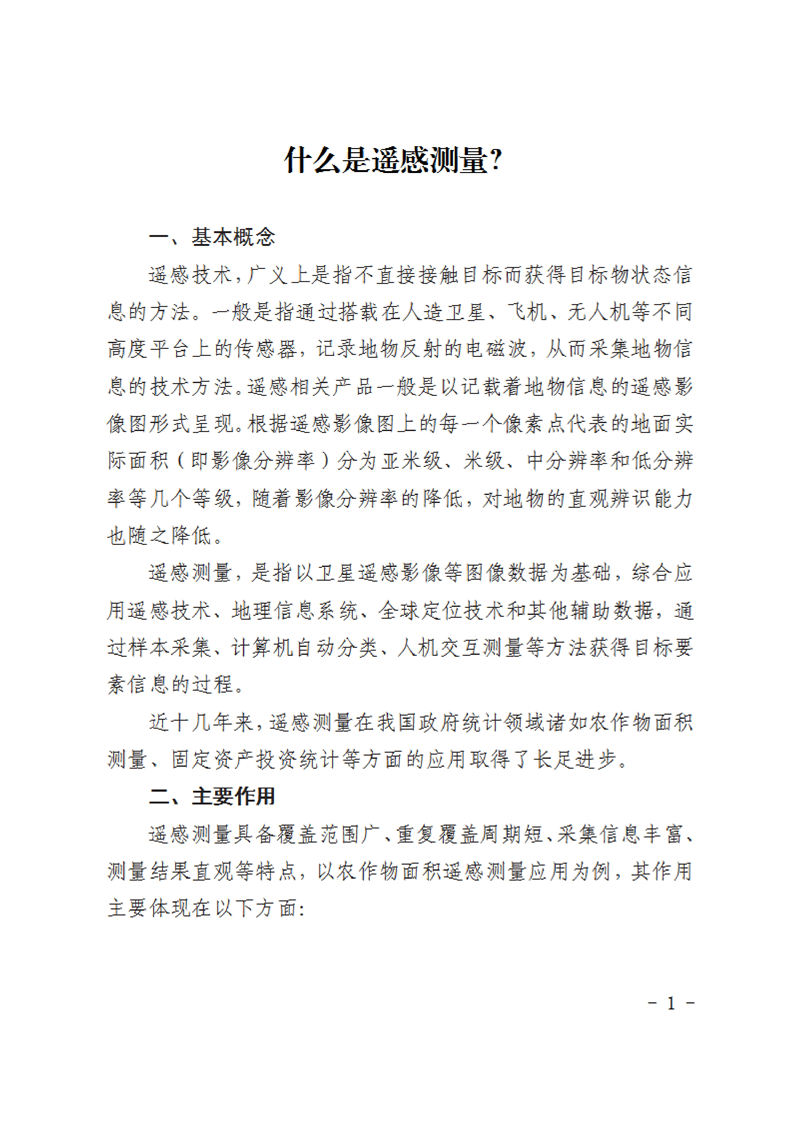 什么是遥感测量?

一、基本概念

遥感技术，广义上是指不直接接触目标而获得目标物状态信息的方法。一般是指通过搭载在人造卫星、飞机、无人机等不同高度平台上的传感器，记录地物反射的电磁波，从而采集地物信息的技术方法。遥感相关产品一般是以记载着地物信息的遥感影像图形式呈现。根据遥感影像图上的每一个像素点代表的地面实际面积（即影像分辨率）分为亚米级、米级、中分辨率和低分辨率等几个等级，随着影像分辨率的降低，对地物的直观辨识能力也随之降低。

遥感测量，是指以卫星遥感影像等图像数据为基础，综合应用遥感技术、地理信息系统、全球定位技术和其他辅助数据，通过样本采集、计算机自动分类、人机交互测量等方法获得目标要素信息的过程。

近十几年来，遥感测量在我国政府统计领域诸如农作物面积测量、固定资产投资统计等方面的应用取得了长足进步。

二、主要作用

遥感测量具备覆盖范围广、重复覆盖周期短、采集信息丰富、测量结果直观等特点，以农作物面积遥感测量应用为例，其作用主要体现在以下方面:

- 1 -